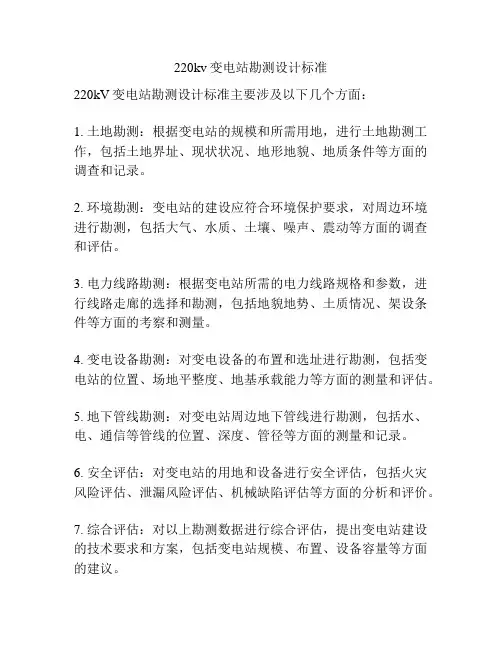 220kv 变电站勘测设计标准

220kV 变电站勘测设计标准主要涉及以下几个方面：

1. 土地勘测：根据变电站的规模和所需用地，进行土地勘测工作，包括土地界址、现状状况、地形地貌、地质条件等方面的调查和记录。

2. 环境勘测：变电站的建设应符合环境保护要求，对周边环境进行勘测，包括大气、水质、土壤、噪声、震动等方面的调查和评估。

3. 电力线路勘测：根据变电站所需的电力线路规格和参数，进行线路走廊的选择和勘测，包括地貌地势、土质情况、架设条件等方面的考察和测量。

4. 变电设备勘测：对变电设备的布置和选址进行勘测，包括变电站的位置、场地平整度、地基承载能力等方面的测量和评估。

5. 地下管线勘测：对变电站周边地下管线进行勘测，包括水、电、通信等管线的位置、深度、管径等方面的测量和记录。

6. 安全评估：对变电站的用地和设备进行安全评估，包括火灾风险评估、泄漏风险评估、机械缺陷评估等方面的分析和评价。

7. 综合评估：对以上勘测数据进行综合评估，提出变电站建设的技术要求和方案，包括变电站规模、布置、设备容量等方面的建议。